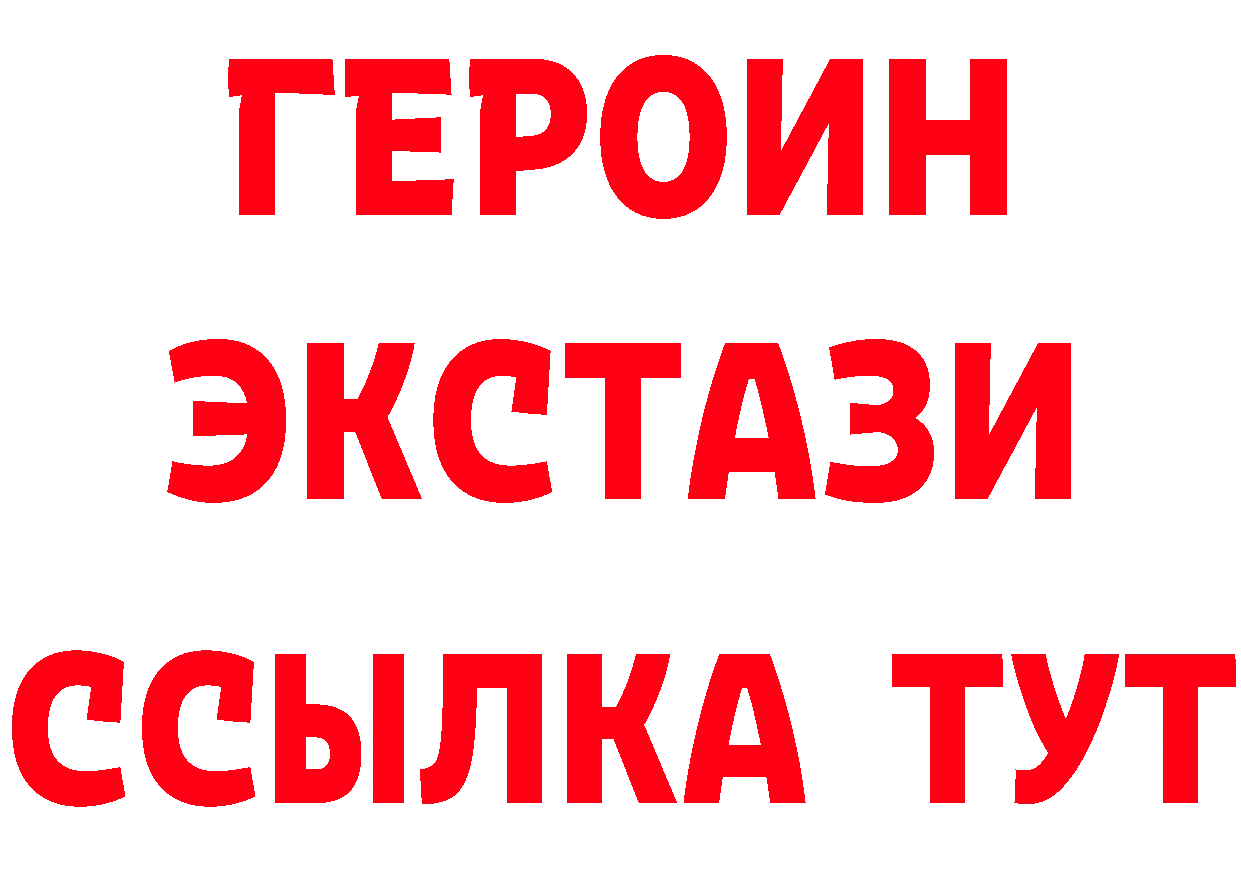 ГЕРОИН
ЭКСТАЗИ
ССЫЛКА ТУТ